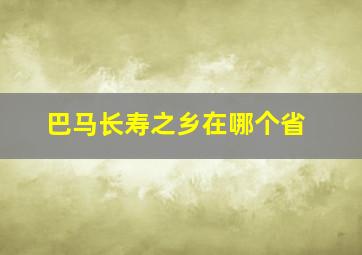 巴马长寿之乡在哪个省